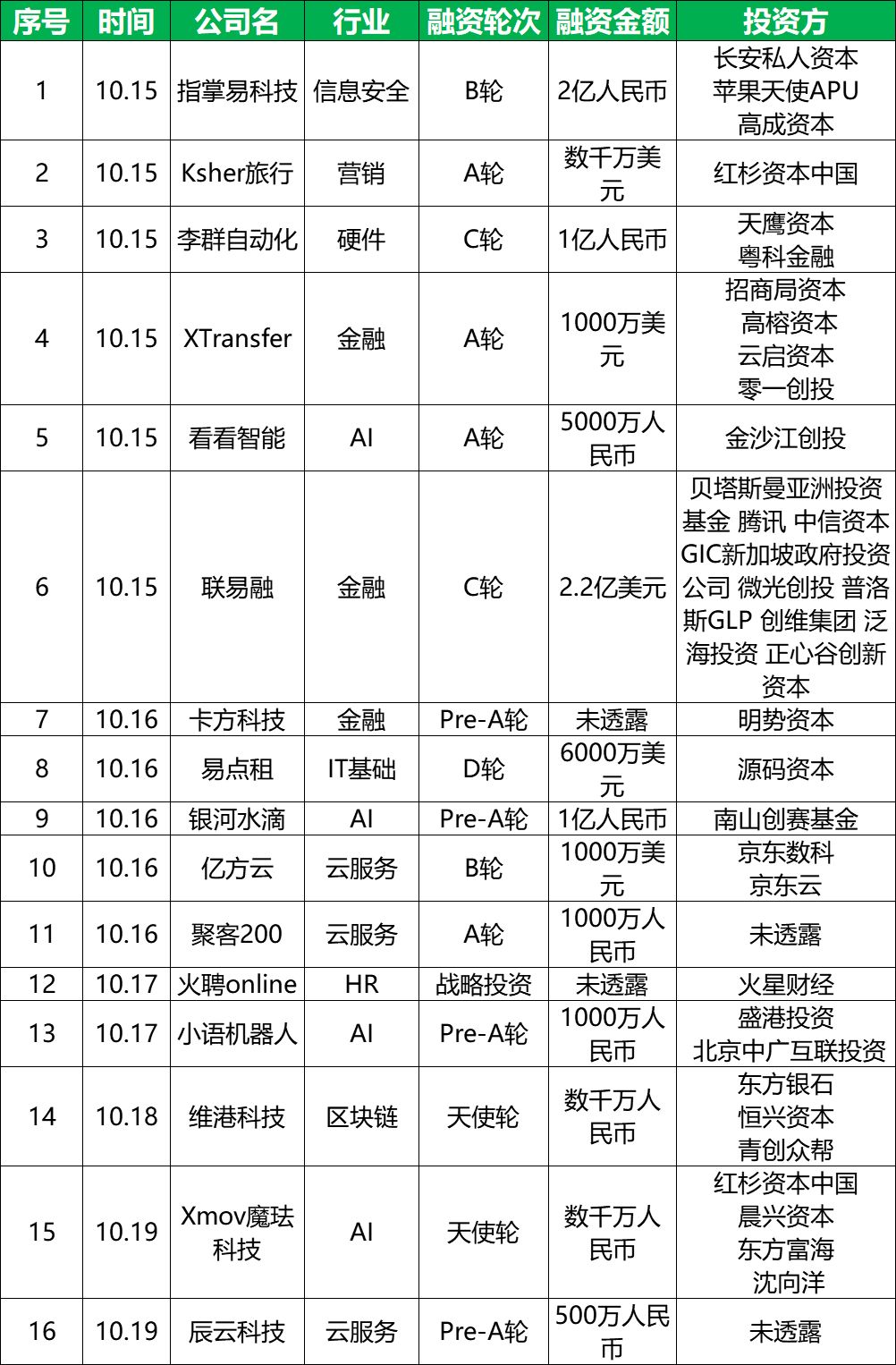 | 序号 | 时间 | 公司名 | 行业 | 融资轮次 | 融资金额 | 投资方 |
|---|---|---|---|---|---|---|
| 1 | 10.15 | 指掌易科技 | 信息安全 | B轮 | 2亿人民币 | 长安私人资本 苹果天使APU 高成资本 |
| 2 | 10.15 | Ksher旅行 | 营销 | A轮 | 数千万美元 | 红杉资本中国 |
| 3 | 10.15 | 李群自动化 | 硬件 | C轮 | 1亿人民币 | 天鹰资本 粤科金融 |
| 4 | 10.15 | XTransfer | 金融 | A轮 | 1000万美元 | 招商局资本 高榕资本 云启资本 零一创投 |
| 5 | 10.15 | 看看智能 | AI | A轮 | 5000万人民币 | 金沙江创投 |
| 6 | 10.15 | 联易融 | 金融 | C轮 | 2.2亿美元 | 贝塔斯曼亚洲投资基金 腾讯 中信资本 GIC新加坡政府投资公司 微光创投 普洛斯GLP 创维集团 泛海投资 正心谷创新资本 |
| 7 | 10.16 | 卡方科技 | 金融 | Pre-A轮 | 未透露 | 明势资本 |
| 8 | 10.16 | 易点租 | IT基础 | D轮 | 6000万美元 | 源码资本 |
| 9 | 10.16 | 银河水滴 | AI | Pre-A轮 | 1亿人民币 | 南山创赛基金 |
| 10 | 10.16 | 亿方云 | 云服务 | B轮 | 1000万美元 | 京东数科 京东云 |
| 11 | 10.16 | 聚客200 | 云服务 | A轮 | 1000万人民币 | 未透露 |
| 12 | 10.17 | 火聘online | HR | 战略投资 | 未透露 | 火星财经 |
| 13 | 10.17 | 小语机器人 | AI | Pre-A轮 | 1000万人民币 | 盛港投资 北京中广互联投资 |
| 14 | 10.18 | 维港科技 | 区块链 | 天使轮 | 数千万人民币 | 东方银石 恒兴资本 青创众帮 |
| 15 | 10.19 | Xmov魔珐科技 | AI | 天使轮 | 数千万人民币 | 红杉资本中国 晨兴资本 东方富海 沈向洋 |
| 16 | 10.19 | 辰云科技 | 云服务 | Pre-A轮 | 500万人民币 | 未透露 |